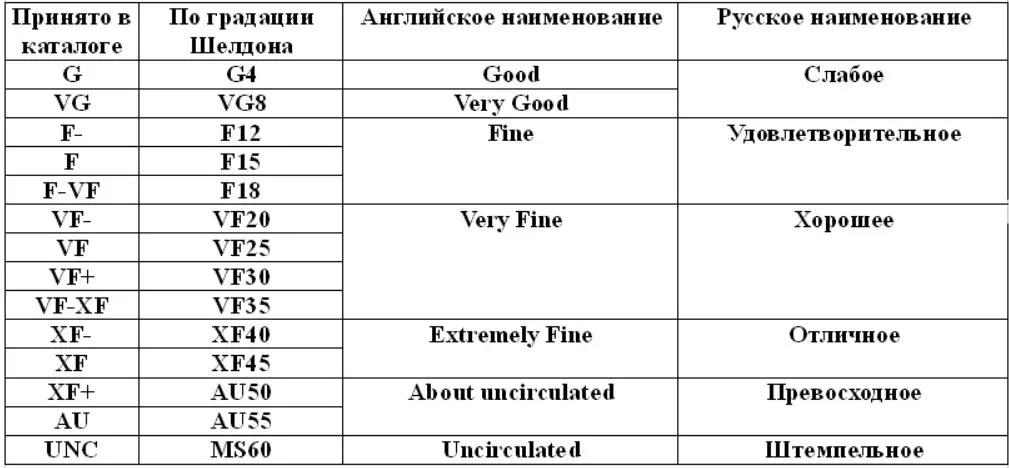 | Принято в каталоге | По градации Шелдона | Английское наименование | Русское наименование |
|---|---|---|---|
| G | G4 | Good | Слабое |
| VG | VG8 | Very Good | |
| F- | F12 | Fine | Удовлетворительное |
| F | F15 | | |
| F-VF | F18 | | |
| VF- | VF20 | Very Fine | Хорошее |
| VF | VF25 | | |
| VF+ | VF30 | | |
| VF-XF | VF35 | | |
| XF- | XF40 | Extremely Fine | Отличное |
| XF | XF45 | | |
| XF+ | AU50 | About uncirculated | Превосходное |
| AU | AU55 | | |
| UNC | MS60 | Uncirculated | Штемпельное |